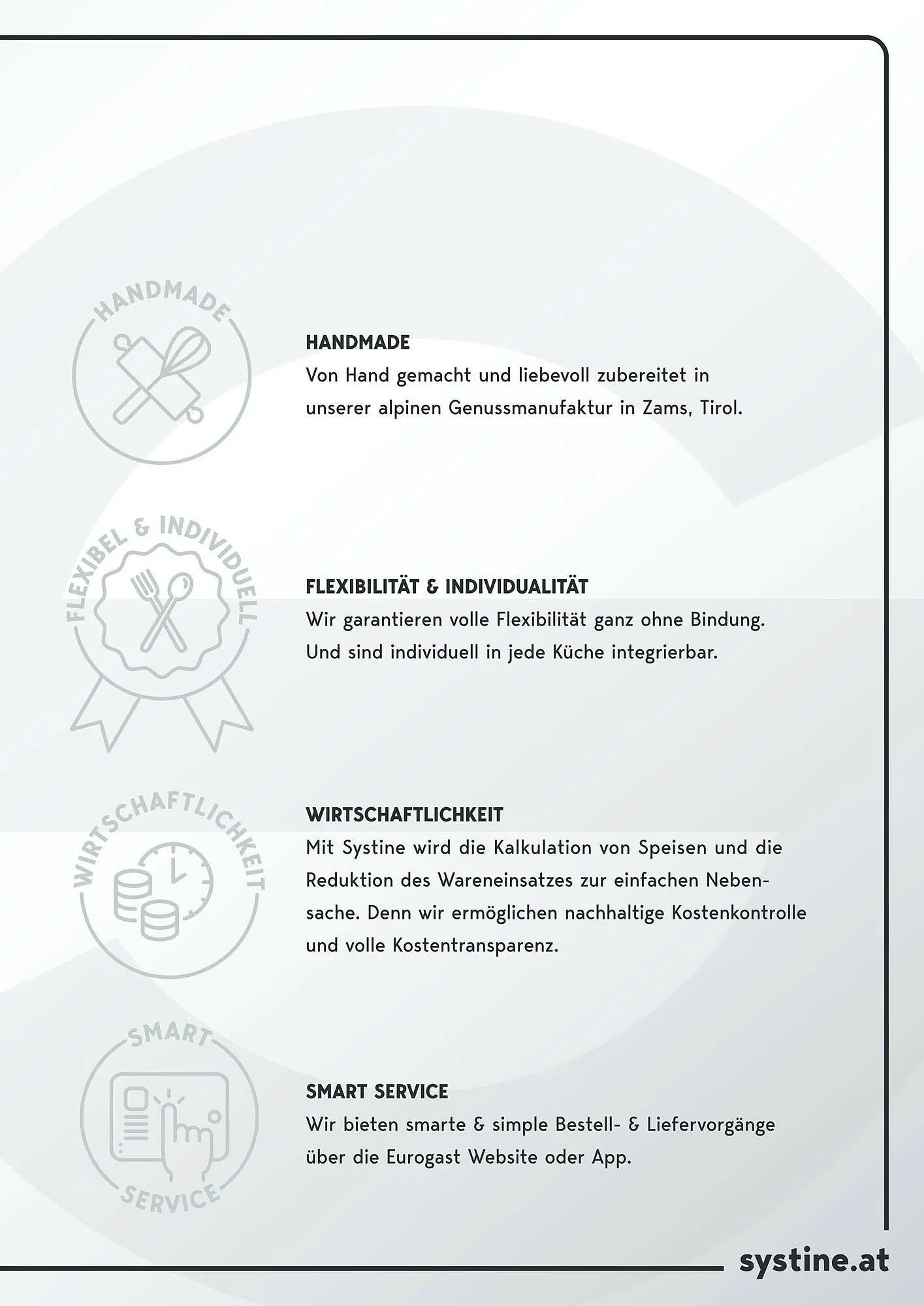 HANDMADE

HANDMADE
Von Hand gemacht und liebevoll zubereitet in unserer alpinen Genussmanufaktur in Zams, Tirol.

FLEXIBEL & INDIVIDUELL

FLEXIBILITÄT & INDIVIDUALITÄT
Wir garantieren volle Flexibilität ganz ohne Bindung. Und sind individuell in jede Küche integrierbar.

WIRTSCHAFTLICHKEIT

WIRTSCHAFTLICHKEIT
Mit Systine wird die Kalkulation von Speisen und die Reduktion des Wareneinsatzes zur einfachen Nebensache. Denn wir ermöglichen nachhaltige Kostenkontrolle und volle Kostentransparenz.

SMART SERVICE

SMART SERVICE
Wir bieten smarte & simple Bestell- & Liefervorgänge über die Eurogast Website oder App.

systine.at